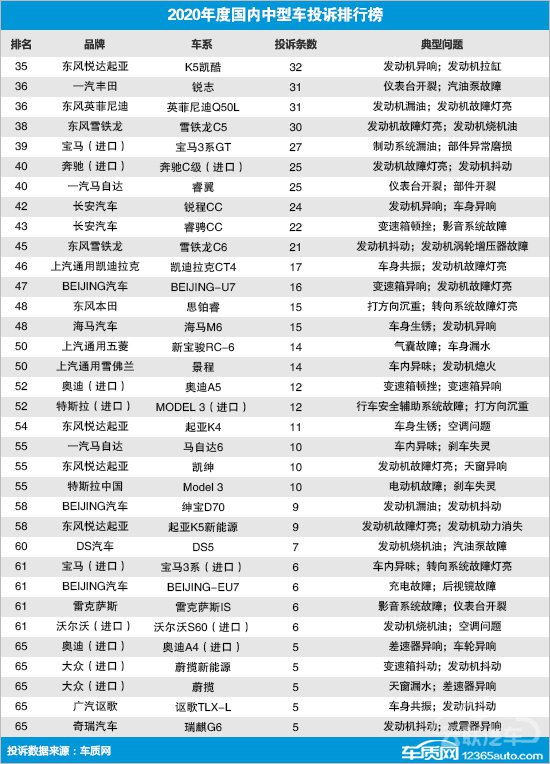 2020年度国内中型车投诉排行榜

| 排名 | 品牌 | 车系 | 投诉条数 | 典型问题 |
|---|---|---|---|---|
| 35 | 东风悦达起亚 | K5凯酷 | 32 | 发动机异响；发动机拉缸 |
| 36 | 一汽丰田 | 锐志 | 31 | 仪表台开裂；汽油泵故障 |
| 36 | 东风英菲尼迪 | 英菲尼迪Q50L | 31 | 发动机漏油；发动机故障灯亮 |
| 38 | 东风雪铁龙 | 雪铁龙C5 | 30 | 发动机故障灯亮；发动机烧机油 |
| 39 | 宝马（进口） | 宝马3系GT | 27 | 制动系统漏油；部件异常磨损 |
| 40 | 奔驰（进口） | 奔驰C级（进口） | 25 | 发动机故障灯亮；发动机抖动 |
| 40 | 一汽马自达 | 睿翼 | 25 | 仪表台开裂；部件开裂 |
| 42 | 长安汽车 | 锐程CC | 24 | 发动机异响；车身异响 |
| 43 | 长安汽车 | 睿骋CC | 22 | 变速箱顿挫；影音系统故障 |
| 45 | 东风雪铁龙 | 雪铁龙C6 | 21 | 发动机抖动；发动机涡轮增压器故障 |
| 46 | 上汽通用凯迪拉克 | 凯迪拉克CT4 | 17 | 车身共振；发动机故障灯亮 |
| 47 | BEIJING汽车 | BEIJING-U7 | 16 | 变速箱异响；发动机故障灯亮 |
| 48 | 东风本田 | 思铂睿 | 15 | 打方向沉重；转向系统故障灯亮 |
| 48 | 海马汽车 | 海马M6 | 15 | 车身生锈；发动机异响 |
| 50 | 上汽通用五菱 | 新宝骏RC-6 | 14 | 气囊故障；车身漏水 |
| 50 | 上汽通用雪佛兰 | 景程 | 14 | 车内异味；发动机熄火 |
| 52 | 奥迪（进口） | 奥迪A5 | 12 | 变速箱顿挫；变速箱异响 |
| 52 | 特斯拉（进口） | MODEL 3（进口） | 12 | 行车安全辅助系统故障；打方向沉重 |
| 54 | 东风悦达起亚 | 起亚K4 | 11 | 车身生锈；空调问题 |
| 55 | 一汽马自达 | 马自达6 | 10 | 车内异味；刹车失灵 |
| 55 | 东风悦达起亚 | 凯绅 | 10 | 发动机故障灯亮；天窗异响 |
| 55 | 特斯拉中国 | Model 3 | 10 | 电动机故障；刹车失灵 |
| 58 | BEIJING汽车 | 绅宝D70 | 9 | 发动机漏油；发动机抖动 |
| 58 | 东风悦达起亚 | 起亚K5新能源 | 9 | 发动机故障灯亮；发动机动力消失 |
| 60 | DS汽车 | DS5 | 7 | 发动机烧机油；汽油泵故障 |
| 61 | 宝马（进口） | 宝马3系（进口） | 6 | 车内异味；转向系统故障灯亮 |
| 61 | BEIJING汽车 | BEIJING-EU7 | 6 | 充电故障；后视镜故障 |
| 61 | 雷克萨斯 | 雷克萨斯IS | 6 | 影音系统故障；仪表台开裂 |
| 61 | 沃尔沃（进口） | 沃尔沃S60（进口） | 6 | 发动机烧机油；空调问题 |
| 65 | 奥迪（进口） | 奥迪A4（进口） | 5 | 差速器异响；车轮异响 |
| 65 | 大众（进口） | 蔚揽新能源 | 5 | 变速箱抖动；发动机抖动 |
| 65 | 大众（进口） | 蔚揽 | 5 | 天窗漏水；差速器异响 |
| 65 | 广汽讴歌 | 讴歌TLX-L | 5 | 车身共振；发动机抖动 |
| 65 | 奇瑞汽车 | 瑞麒G6 | 5 | 发动机抖动；减震器异响 |

投诉数据来源：车质网

车质网 12365auto.com